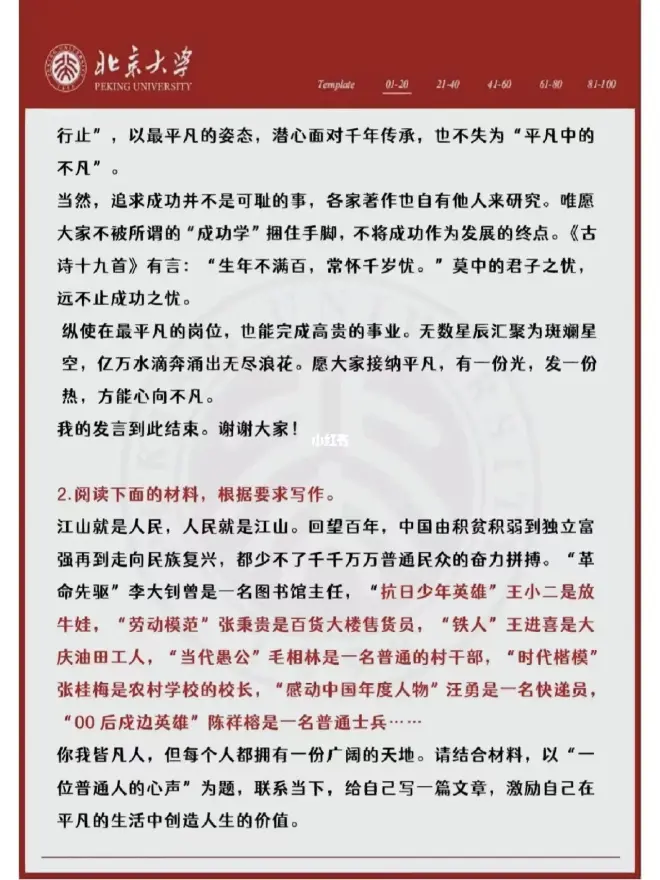 北京大学
PEKING UNIVERSITY

Template 01-20 21-40 41-60 61-80 81-100

行止”，以最平凡的姿态，潜心面对千年传承，也不失为“平凡中的不凡”。

当然，追求成功并不是可耻的事，各家著作也自有他人来研究。唯愿大家不被所谓的“成功学”捆住手脚，不将成功作为发展的终点。《古诗十九首》有言：“生年不满百，常怀千岁忧。”莫中的君子之忧，远不止成功之忧。

纵使在最平凡的岗位，也能完成高贵的事业。无数星辰汇聚为斑斓星空，亿万水滴奔涌出无尽浪花。愿大家接纳平凡，有一份光，发一份热，方能心向不凡。

我的发言到此结束。谢谢大家！

小红书

2.阅读下面的材料，根据要求写作。

江山就是人民，人民就是江山。回望百年，中国由积贫积弱到独立富强再到走向民族复兴，都少不了千千万万普通民众的奋力拼搏。“革命先驱”李大钊曾是一名图书馆主任，“抗日少年英雄”王小二是放牛娃，“劳动模范”张秉贵是百货大楼售货员，“铁人”王进喜是大庆油田工人，“当代愚公”毛相林是一名普通的村干部，“时代楷模”张桂梅是农村学校的校长，“感动中国年度人物”汪勇是一名快递员，“00后戍边英雄”陈祥榕是一名普通士兵……

你我皆凡人，但每个人都拥有一份广阔的天地。请结合材料，以“一位普通人的心声”为题，联系当下，给自己写一篇文章，激励自己在平凡的生活中创造人生的价值。